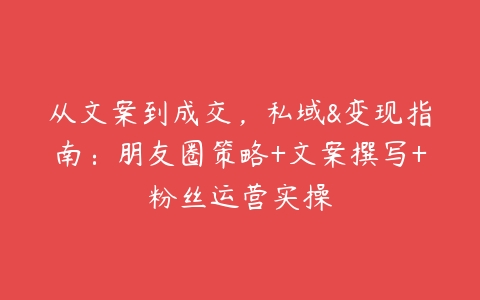 从文案到成交，私域&变现指南：朋友圈策略+文案撰写+粉丝运营实操